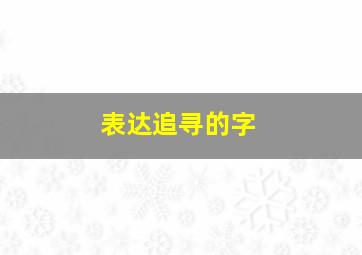 表达追寻的字